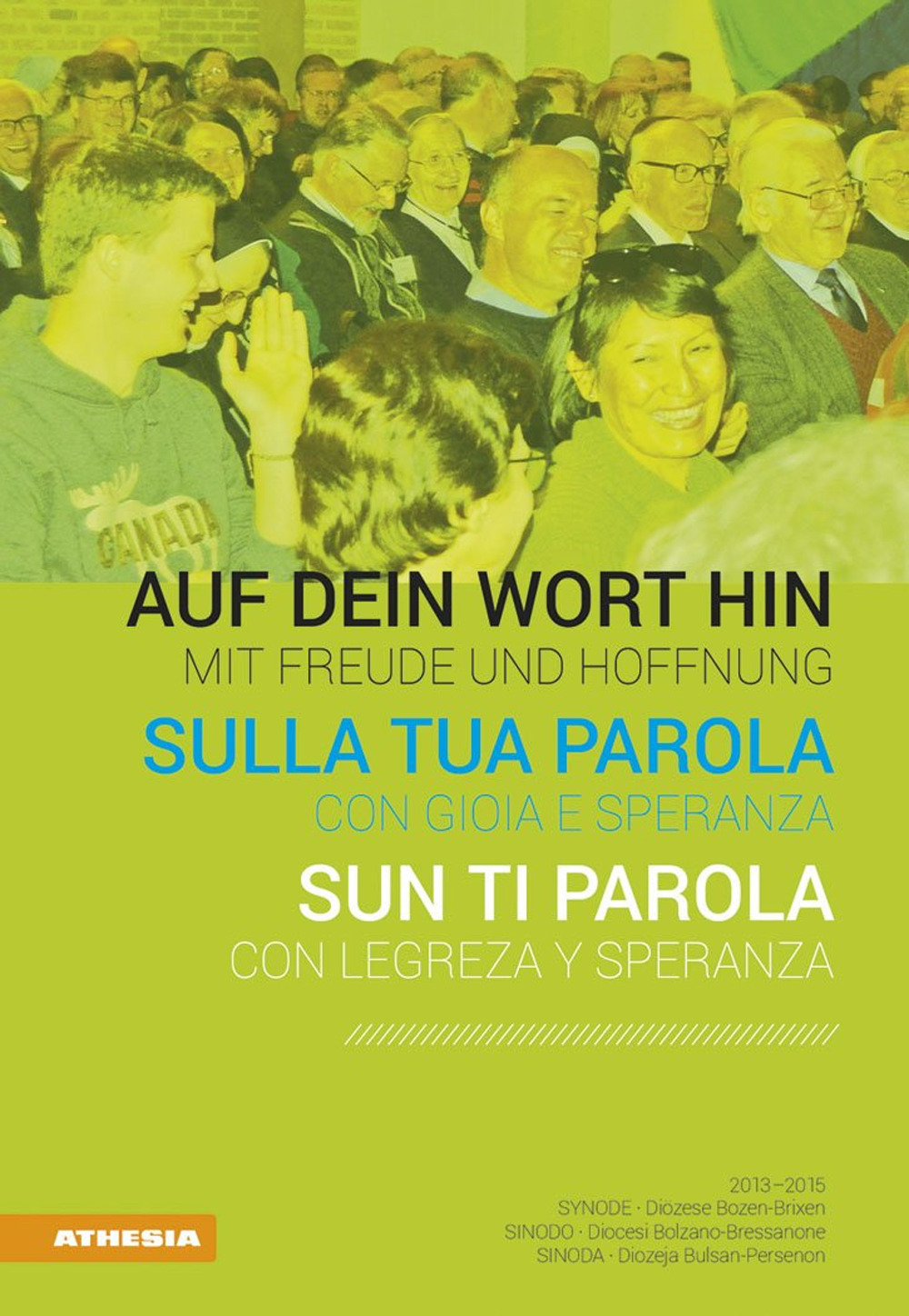 CANADA

AUF DEIN WORT HIN
MIT FREUDE UND HOFFNUNG
SULLA TUA PAROLA
CON GIOIA E SPERANZA
SUN TI PAROLA
CON LEGREZA Y SPERANZA

2013–2015
SYNODE · Diözese Bozen-Brixen
SINODO · Diocesi Bolzano-Bressanone
SINODA · Diozeja Bulsan-Persenon

ATHESIA